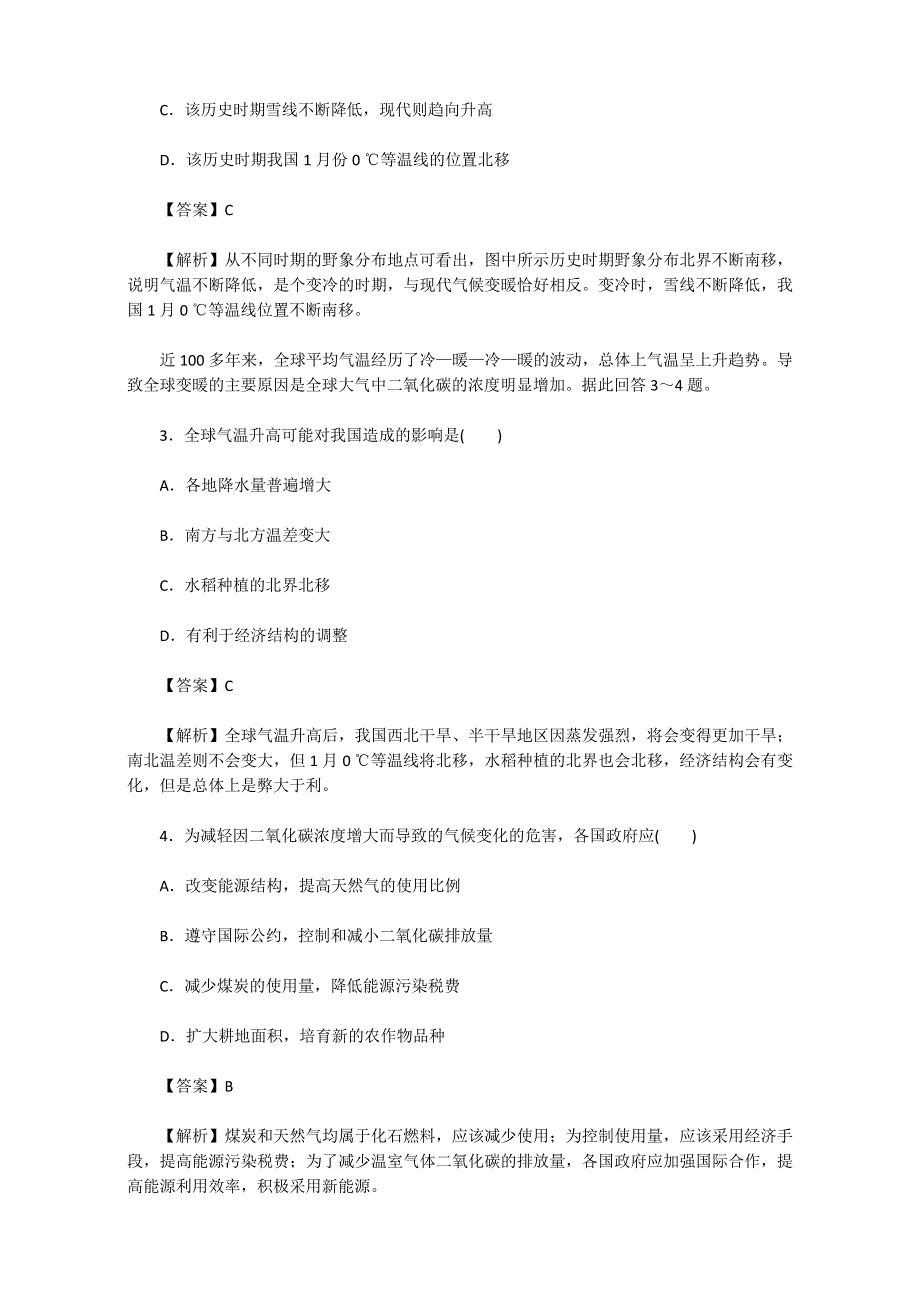 C．该历史时期雪线不断降低，现代则趋向升高

D．该历史时期我国 1 月份 0 ℃等温线的位置北移

【答案】C

【解析】从不同时期的野象分布地点可看出，图中所示历史时期野象分布北界不断南移，说明气温不断降低，是个变冷的时期，与现代气候变暖恰好相反。变冷时，雪线不断降低，我国 1 月 0 ℃等温线位置不断南移。

近 100 多年来，全球平均气温经历了冷—暖—冷—暖的波动，总体上气温呈上升趋势。导致全球变暖的主要原因是全球大气中二氧化碳的浓度明显增加。据此回答 3～4 题。

3．全球气温升高可能对我国造成的影响是(　　)

A．各地降水量普遍增大

B．南方与北方温差变大

C．水稻种植的北界北移

D．有利于经济结构的调整

【答案】C

【解析】全球气温升高后，我国西北干旱、半干旱地区因蒸发强烈，将会变得更加干旱；南北温差则不会变大，但 1 月 0 ℃等温线将北移，水稻种植的北界也会北移，经济结构会有变化，但是总体上是弊大于利。

4．为减轻因二氧化碳浓度增大而导致的气候变化的危害，各国政府应(　　)

A．改变能源结构，提高天然气的使用比例

B．遵守国际公约，控制和减小二氧化碳排放量

C．减少煤炭的使用量，降低能源污染税费

D．扩大耕地面积，培育新的农作物品种

【答案】B

【解析】煤炭和天然气均属于化石燃料，应该减少使用；为控制使用量，应该采用经济手段，提高能源污染税费；为了减少温室气体二氧化碳的排放量，各国政府应加强国际合作，提高能源利用效率，积极采用新能源。